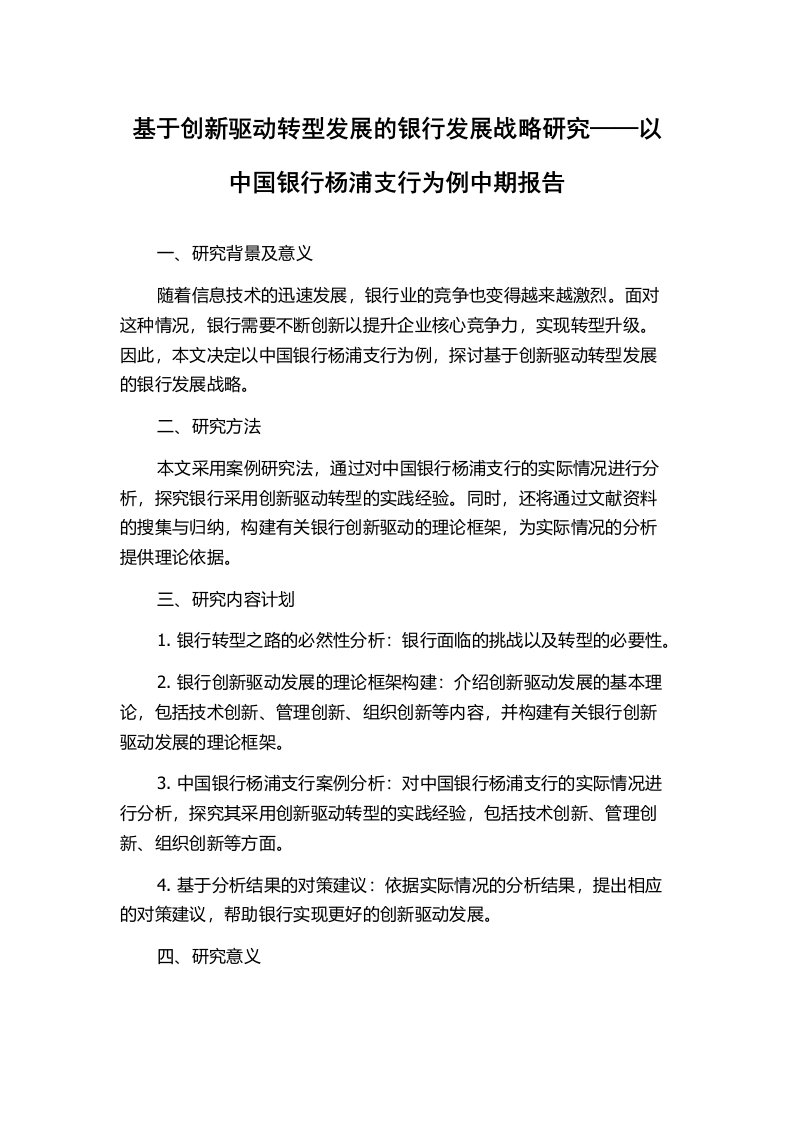 基于创新驱动转型发展的银行发展战略研究——以中国银行杨浦支行为例中期报告

一、研究背景及意义

随着信息技术的迅速发展，银行业的竞争也变得越来越激烈。面对这种情况，银行需要不断创新以提升企业核心竞争力，实现转型升级。因此，本文决定以中国银行杨浦支行为例，探讨基于创新驱动转型发展的银行发展战略。

二、研究方法

本文采用案例研究法，通过对中国银行杨浦支行的实际情况进行分析，探究银行采用创新驱动转型的实践经验。同时，还将通过文献资料的搜集与归纳，构建有关银行创新驱动的理论框架，为实际情况的分析提供理论依据。

三、研究内容计划

1. 银行转型之路的必然性分析：银行面临的挑战以及转型的必要性。

2. 银行创新驱动发展的理论框架构建：介绍创新驱动发展的基本理论，包括技术创新、管理创新、组织创新等内容，并构建有关银行创新驱动发展的理论框架。

3. 中国银行杨浦支行案例分析：对中国银行杨浦支行的实际情况进行分析，探究其采用创新驱动转型的实践经验，包括技术创新、管理创新、组织创新等方面。

4. 基于分析结果的对策建议：依据实际情况的分析结果，提出相应的对策建议，帮助银行实现更好的创新驱动发展。

四、研究意义